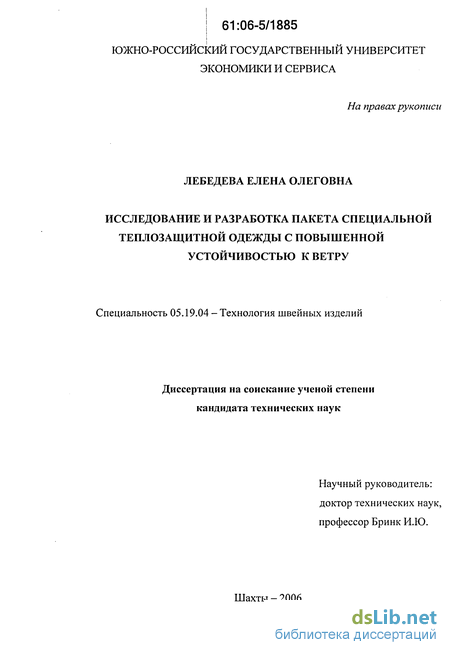 61:06-5/1885

ЮЖНО-РОССИЙСКИЙ ГОСУДАРСТВЕННЫЙ УНИВЕРСИТЕТ ЭКОНОМИКИ И СЕРВИСА

На правах рукописи

ЛЕБЕДЕВА ЕЛЕНА ОЛЕГОВНА

ИССЛЕДОВАНИЕ И РАЗРАБОТКА ПАКЕТА СПЕЦИАЛЬНОЙ ТЕПЛОЗАЩИТНОЙ ОДЕЖДЫ С ПОВЫШЕННОЙ УСТОЙЧИВОСТЬЮ К ВЕТРУ

Специальность 05.19.04 – Технология швейных изделий

Диссертация на соискание ученой степени кандидата технических наук

Научный руководитель:
доктор технических наук,
профессор Бринк И.Ю.

Шахты – 2006

dsLib.net
библиотека диссертаций